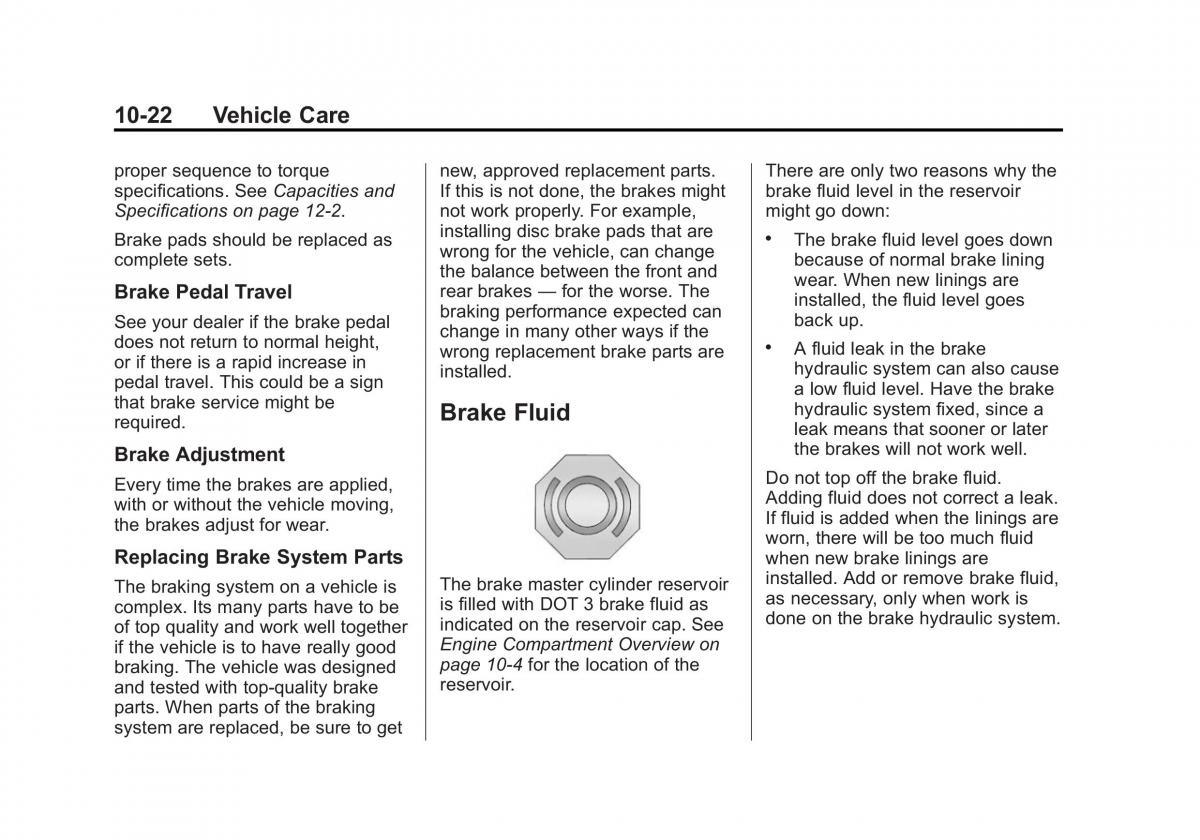 10-22 Vehicle Care

proper sequence to torque specifications. See Capacities and Specifications on page 12-2.

Brake pads should be replaced as complete sets.

Brake Pedal Travel

See your dealer if the brake pedal does not return to normal height, or if there is a rapid increase in pedal travel. This could be a sign that brake service might be required.

Brake Adjustment

Every time the brakes are applied, with or without the vehicle moving, the brakes adjust for wear.

Replacing Brake System Parts

The braking system on a vehicle is complex. Its many parts have to be of top quality and work well together if the vehicle is to have really good braking. The vehicle was designed and tested with top-quality brake parts. When parts of the braking system are replaced, be sure to get new, approved replacement parts. If this is not done, the brakes might not work properly. For example, installing disc brake pads that are wrong for the vehicle, can change the balance between the front and rear brakes — for the worse. The braking performance expected can change in many other ways if the wrong replacement brake parts are installed.

Brake Fluid

The brake master cylinder reservoir is filled with DOT 3 brake fluid as indicated on the reservoir cap. See Engine Compartment Overview on page 10-4 for the location of the reservoir.

There are only two reasons why the brake fluid level in the reservoir might go down:

• The brake fluid level goes down because of normal brake lining wear. When new linings are installed, the fluid level goes back up.

• A fluid leak in the brake hydraulic system can also cause a low fluid level. Have the brake hydraulic system fixed, since a leak means that sooner or later the brakes will not work well.

Do not top off the brake fluid. Adding fluid does not correct a leak. If fluid is added when the linings are worn, there will be too much fluid when new brake linings are installed. Add or remove brake fluid, as necessary, only when work is done on the brake hydraulic system.